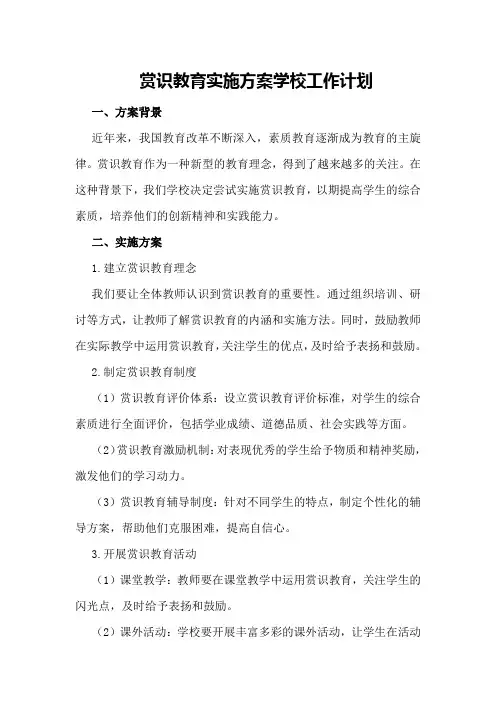 赏识教育实施方案学校工作计划

一、方案背景

近年来，我国教育改革不断深入，素质教育逐渐成为教育的主旋律。赏识教育作为一种新型的教育理念，得到了越来越多的关注。在这种背景下，我们学校决定尝试实施赏识教育，以期提高学生的综合素质，培养他们的创新精神和实践能力。

二、实施方案

1.建立赏识教育理念

我们要让全体教师认识到赏识教育的重要性。通过组织培训、研讨等方式，让教师了解赏识教育的内涵和实施方法。同时，鼓励教师在实际教学中运用赏识教育，关注学生的优点，及时给予表扬和鼓励。

2.制定赏识教育制度

（1）赏识教育评价体系：设立赏识教育评价标准，对学生的综合素质进行全面评价，包括学业成绩、道德品质、社会实践等方面。

（2）赏识教育激励机制：对表现优秀的学生给予物质和精神奖励，激发他们的学习动力。

（3）赏识教育辅导制度：针对不同学生的特点，制定个性化的辅导方案，帮助他们克服困难，提高自信心。

3.开展赏识教育活动

（1）课堂教学：教师要在课堂教学中运用赏识教育，关注学生的闪光点，及时给予表扬和鼓励。

（2）课外活动：学校要开展丰富多彩的课外活动，让学生在活动